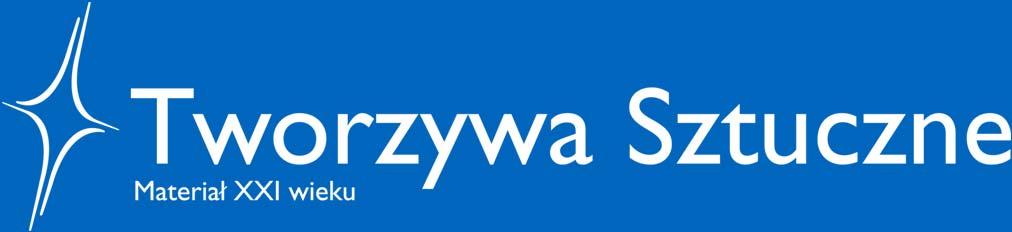 Tworzywa Sztuczne
Materiał XXI wieku